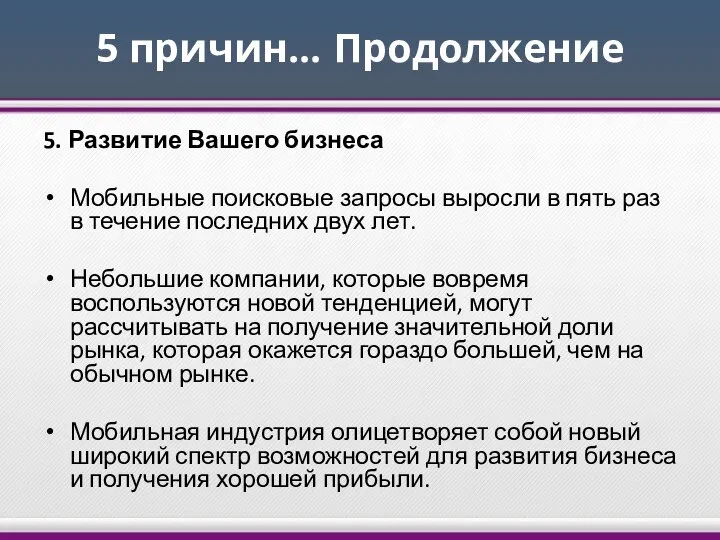 5 причин... Продолжение

5. Развитие Вашего бизнеса

• Мобильные поисковые запросы выросли в пять раз в течение последних двух лет.

• Небольшие компании, которые вовремя воспользуются новой тенденцией, могут рассчитывать на получение значительной доли рынка, которая окажется гораздо большей, чем на обычном рынке.

• Мобильная индустрия олицетворяет собой новый широкий спектр возможностей для развития бизнеса и получения хорошей прибыли.